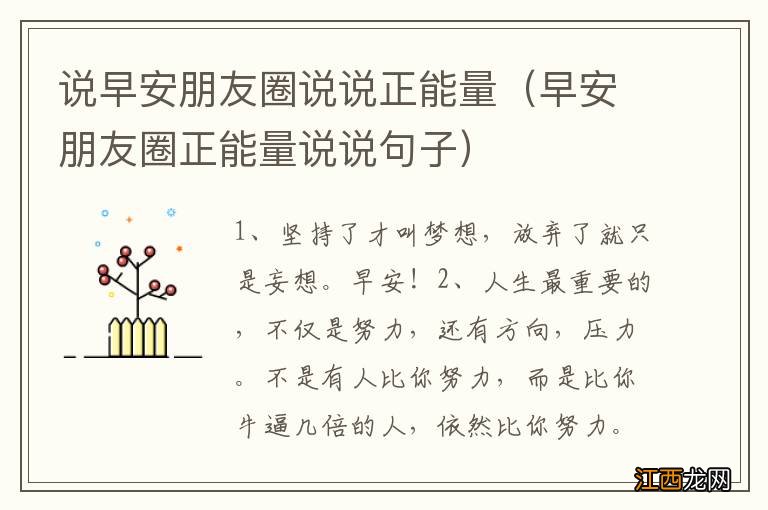 说早安朋友圈说说正能量（早安朋友圈正能量说说句子）

1、坚持了才叫梦想，放弃了就只是妄想。早安！2、人生最重要的，不仅是努力，还有方向，压力。不是有人比你努力，而是比你牛逼几倍的人，依然比你努力。

江西龙网